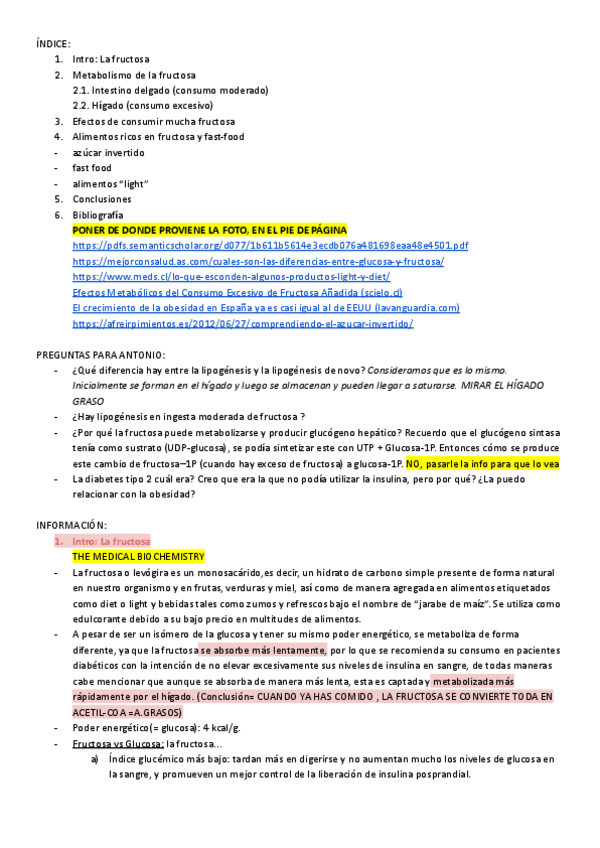 ÍNDICE:

1. Intro: La fructosa
2. Metabolismo de la fructosa
2.1. Intestino delgado (consumo moderado)
2.2. Hígado (consumo excesivo)
3. Efectos de consumir mucha fructosa
4. Alimentos ricos en fructosa y fast-food
- azúcar invertido
- fast food
- alimentos "light"
5. Conclusiones
6. Bibliografía
PONER DE DONDE PROVIENE LA FOTO, EN EL PIE DE PÁGINA
https://pdfs.semanticscholar.org/d077/1b611b5614e3ecdb076a481698eaa48e4501.pdf
https://mejorconsalud.as.com/cuales-son-las-diferencias-entre-glucosa-y-fructosa/
https://www.meds.cl/lo-que-esconden-algunos-productos-light-y-diet/
Efectos Metabólicos del Consumo Excesivo de Fructosa Añadida (scielo.cl)
El crecimiento de la obesidad en España ya es casi igual al de EEUU (lavanguardia.com)
https://afreirpimientos.es/2012/06/27/comprendiendo-el-azucar-invertido/

PREGUNTAS PARA ANTONIO:
- ¿Qué diferencia hay entre la lipogénesis y la lipogénesis de novo? Consideramos que es lo mismo. Inicialmente se forman en el hígado y luego se almacenan y pueden llegar a saturarse. MIRAR EL HÍGADO GRASO
- ¿Hay lipogénesis en ingesta moderada de fructosa ?
- ¿Por qué la fructosa puede metabolizarse y producir glucógeno hepático? Recuerdo que el glucógeno sintasa tenía como sustrato (UDP-glucosa), se podía sintetizar este con UTP + Glucosa-1P. Entonces cómo se produce este cambio de fructosa–1P (cuando hay exceso de fructosa) a glucosa-1P. NO, pasarle la info para que lo vea
- La diabetes tipo 2 cuál era? Creo que era la que no podía utilizar la insulina, pero por qué? ¿La puedo relacionar con la obesidad?

INFORMACIÓN:
1. Intro: La fructosa
THE MEDICAL BIOCHEMISTRY
- La fructosa o levógira es un monosacárido, es decir, un hidrato de carbono simple presente de forma natural en nuestro organismo y en frutas, verduras y miel, así como de manera agregada en alimentos etiquetados como diet o light y bebidas tales como zumos y refrescos bajo el nombre de "jarabe de maíz". Se utiliza como edulcorante debido a su bajo precio en multitudes de alimentos.
- A pesar de ser un isómero de la glucosa y tener su mismo poder energético, se metaboliza de forma diferente, ya que la fructosa se absorbe más lentamente, por lo que se recomienda su consumo en pacientes diabéticos con la intención de no elevar excesivamente sus niveles de insulina en sangre, de todas maneras cabe mencionar que aunque se absorba de manera más lenta, esta es captada y metabolizada más rápidamente por el hígado. (Conclusión= CUANDO YA HAS COMIDO , LA FRUCTOSA SE CONVIERTE TODA EN ACETIL-COA =A.GRASOS)
- Poder energético(= glucosa): 4 kcal/g.
- Fructosa vs Glucosa: la fructosa...
a) Índice glucémico más bajo: tardan más en digerirse y no aumentan mucho los niveles de glucosa en la sangre, y promueven un mejor control de la liberación de insulina posprandial.